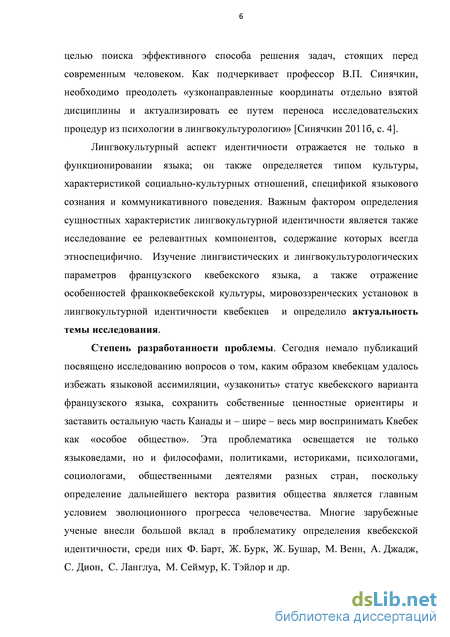 6

целью поиска эффективного способа решения задач, стоящих перед современным человеком. Как подчеркивает профессор В.П. Синячкин, необходимо преодолеть «узконаправленные координаты отдельно взятой дисциплины и актуализировать ее путем переноса исследовательских процедур из психологии в лингвокультурологию» [Синячкин 2011б, с. 4].

Лингвокультурный аспект идентичности отражается не только в функционировании языка; он также определяется типом культуры, характеристикой социально-культурных отношений, спецификой языкового сознания и коммуникативного поведения. Важным фактором определения сущностных характеристик лингвокультурной идентичности является также исследование ее релевантных компонентов, содержание которых всегда этноспецифично. Изучение лингвистических и лингвокультурологических параметров французского квебекского языка, а также отражение особенностей франкоквебекской культуры, мировоззренческих установок в лингвокультурной идентичности квебекцев и определило актуальность темы исследования.

Степень разработанности проблемы. Сегодня немало публикаций посвящено исследованию вопросов о том, каким образом квебекцам удалось избежать языковой ассимиляции, «узаконить» статус квебекского варианта французского языка, сохранить собственные ценностные ориентиры и заставить остальную часть Канады и – шире – весь мир воспринимать Квебек как «особое общество». Эта проблематика освещается не только языковедами, но и философами, политиками, историками, психологами, социологами, общественными деятелями разных стран, поскольку определение дальнейшего вектора развития общества является главным условием эволюционного прогресса человечества. Многие зарубежные ученые внесли большой вклад в проблематику определения квебекской идентичности, среди них Ф. Барт, Ж. Бурк, Ж. Бушар, М. Венн, А. Джадж, С. Дион, С. Ланглуа, М. Сеймур, К. Тэйлор и др.

dsLib.net
библиотека диссертаций